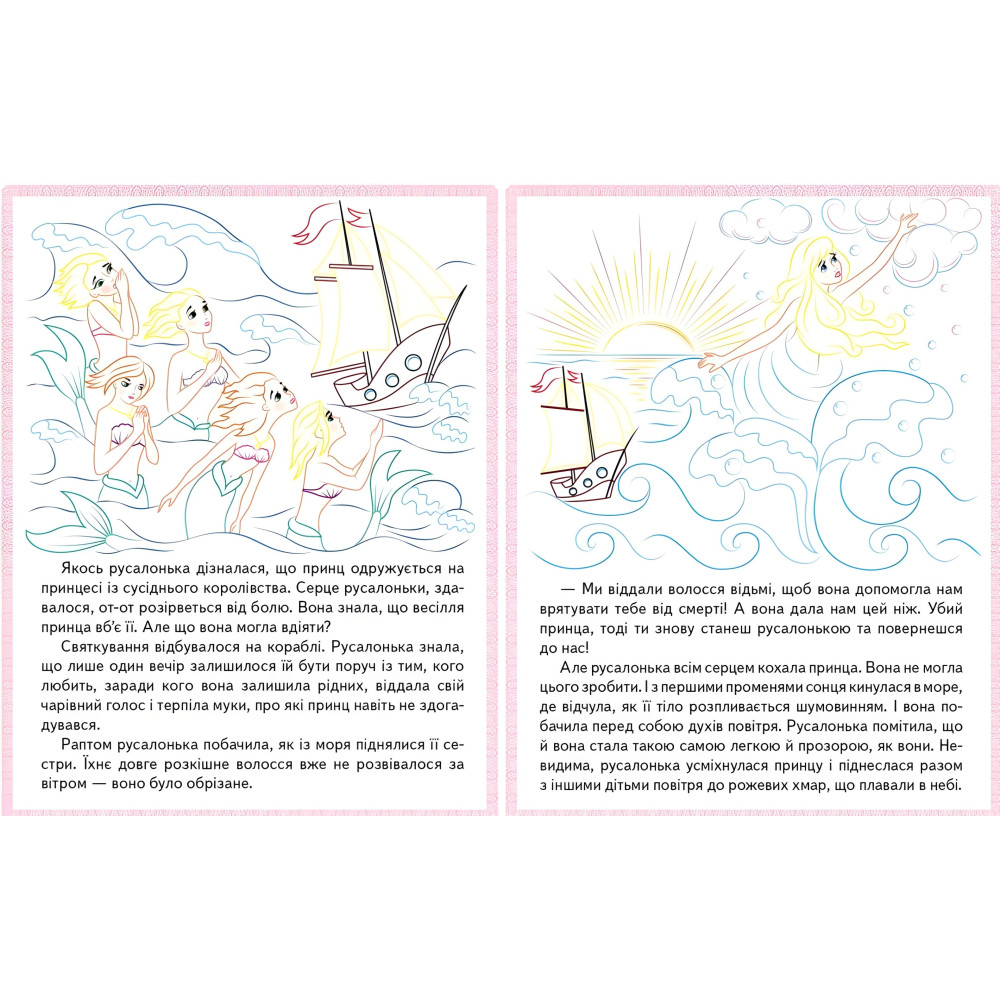 Якось русалонька дізналася, що принц одружується на принцесі із сусіднього королівства. Серце русалоньки, здавалося, от-от розірветься від болю. Вона знала, що весілля принца вб'є її. Але що вона могла вдіяти?

Святкування відбувалося на кораблі. Русалонька знала, що лише один вечір залишилося їй бути поруч із тим, кого любить, заради кого вона залишила рідних, віддала свій чарівний голос і терпіла муки, про які принц навіть не здогадувався.

Раптом русалонька побачила, як із моря піднялися її сестри. Їхнє довге розкішне волосся вже не розвівалося за вітром — воно було обрізане.

— Ми віддали волосся відьмі, щоб вона допомогла нам врятувати тебе від смерті! А вона дала нам цей ніж. Убий принца, тоді ти знову станеш русалонькою та повернешся до нас!

Але русалонька всім серцем кохала принца. Вона не могла цього зробити. І з першими променями сонця кинулася в море, де відчула, як її тіло розпливається шумовинням. І вона побачила перед собою духів повітря. Русалонька помітила, що й вона стала такою самою легкою й прозорою, як вони. Невидима, русалонька усміхнулася принцу і піднеслася разом з іншими дітьми повітря до рожевих хмар, що плавали в небі.